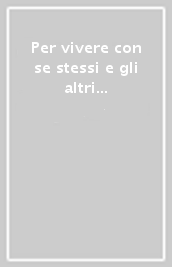 Per vivere con se stessi e gli altri...